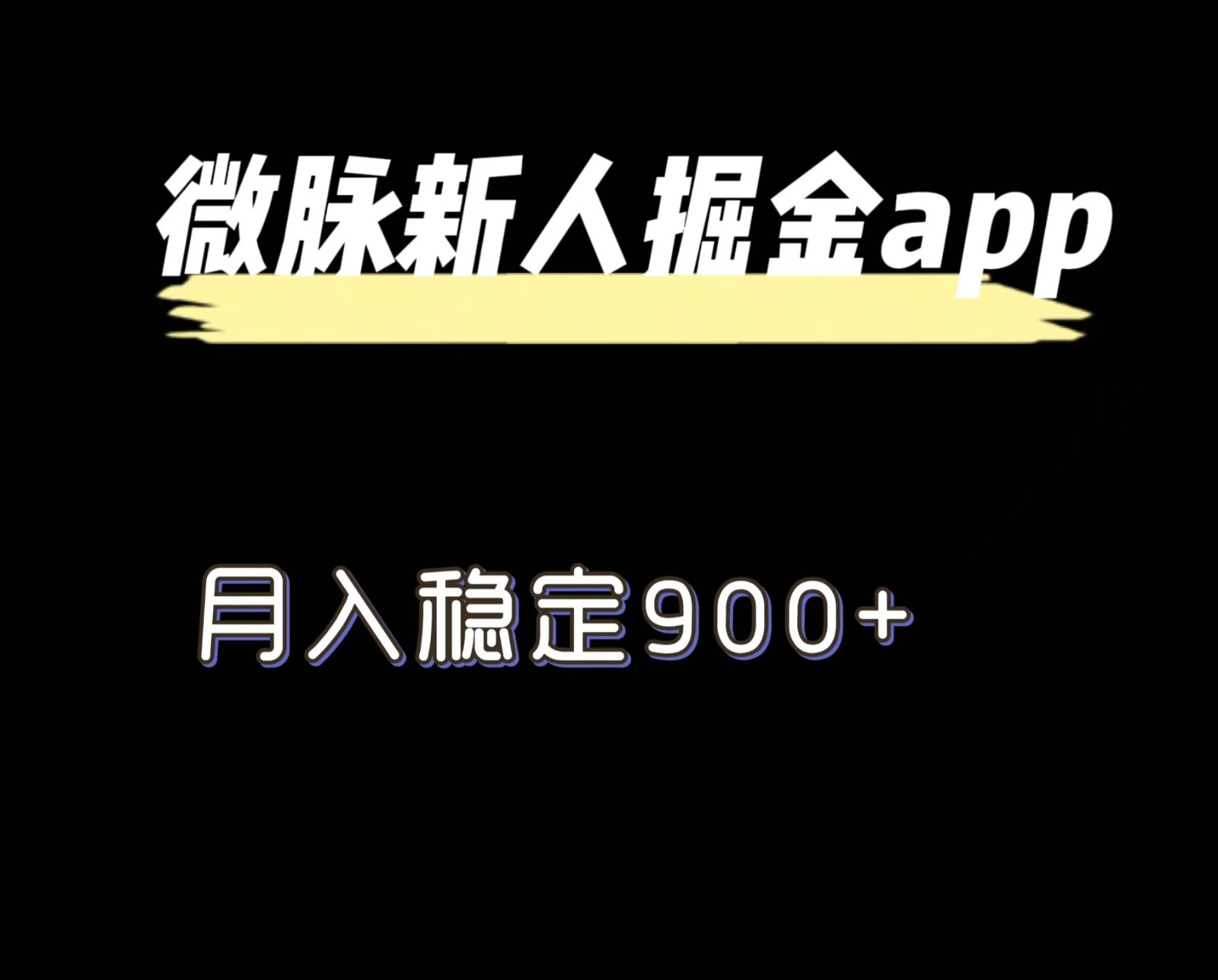 微脉新人掘金app

月入稳定900+